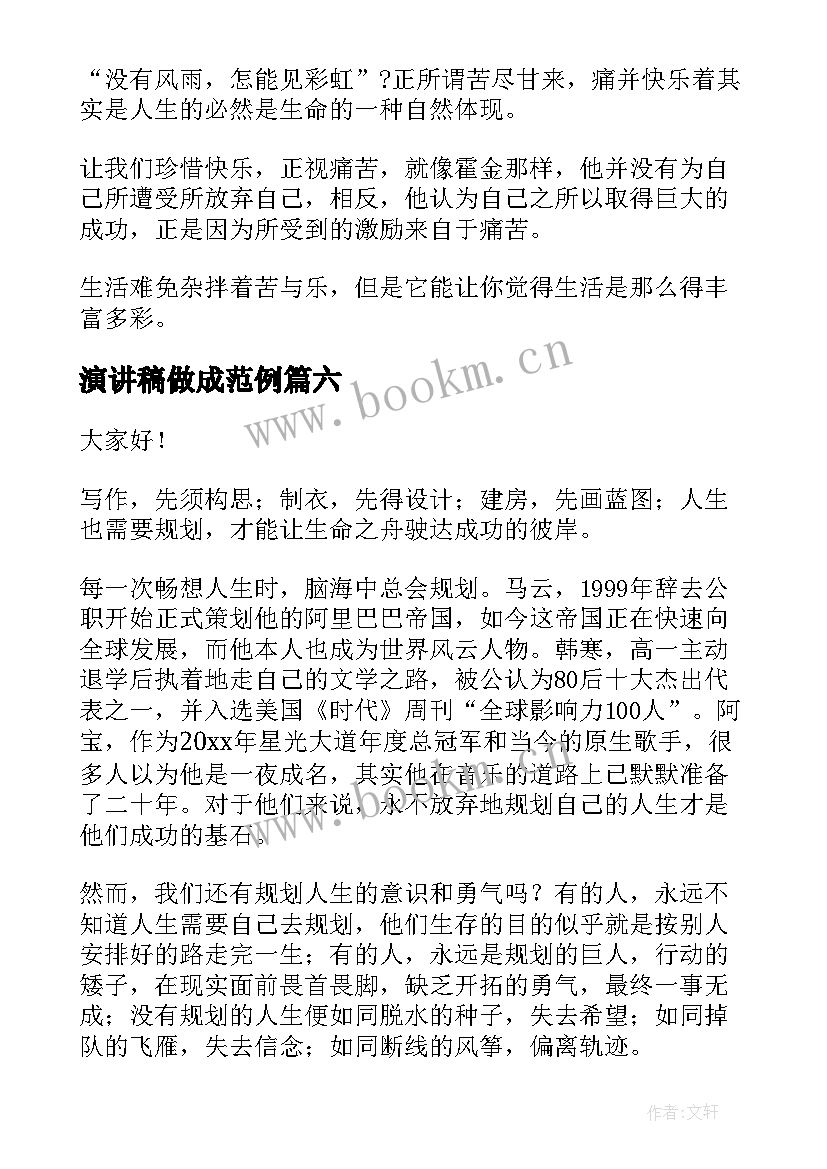 “没有风雨，怎能见彩虹”?正所谓苦尽甘来，痛并快乐着其实是人生的必然是生命的一种自然体现。

让我们珍惜快乐，正视痛苦，就像霍金那样，他并没有为自己所遭受所放弃自己，相反，他认为自己之所以取得巨大的成功，正是因为所受到的激励来自于痛苦。

生活难免杂拌着苦与乐，但是它能让你觉得生活是那么得丰富多彩。

演讲稿做成范例篇六

www.bookm.cn

大家好！

写作，先须构思；制衣，先得设计；建房，先画蓝图；人生也需要规划，才能让生命之舟驶达成功的彼岸。

每一次畅想人生时，脑海中总会规划。马云，1999年辞去公职开始正式策划他的阿里巴巴帝国，如今这帝国正在快速向全球发展，而他本人也成为世界风云人物。韩寒，高一主动退学后执着地走自己的文学之路，被公认为80后十大杰出代表之一，并入选美国《时代》周刊“全球影响力100人”。阿宝，作为20xx年星光大道年度总冠军和当今的原生歌手，很多人以为他是一夜成名，其实他在音乐的道路上已默默准备了二十年。对于他们来说，永不放弃地规划自己的人生才是他们成功的基石。

然而，我们还有规划人生的意识和勇气吗？有的人，永远不知道人生需要自己去规划，他们生存的目的似乎就是按别人安排好的路走完一生；有的人，永远是规划的巨人，行动的矮子，在现实面前畏首畏脚，缺乏开拓的勇气，最终一事无成；没有规划的人生便如同脱水的种子，失去希望；如同掉队的飞雁，失去信念；如同断线的风筝，偏离轨迹。

作者:文轩